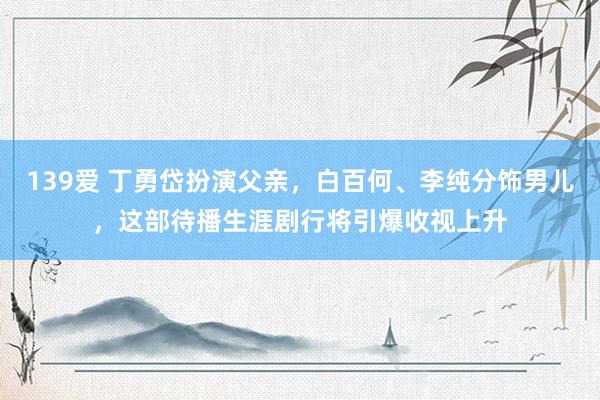 139爱 丁勇岱扮演父亲，白百何、李纯分饰男儿，这部待播生涯剧行将引爆收视上升